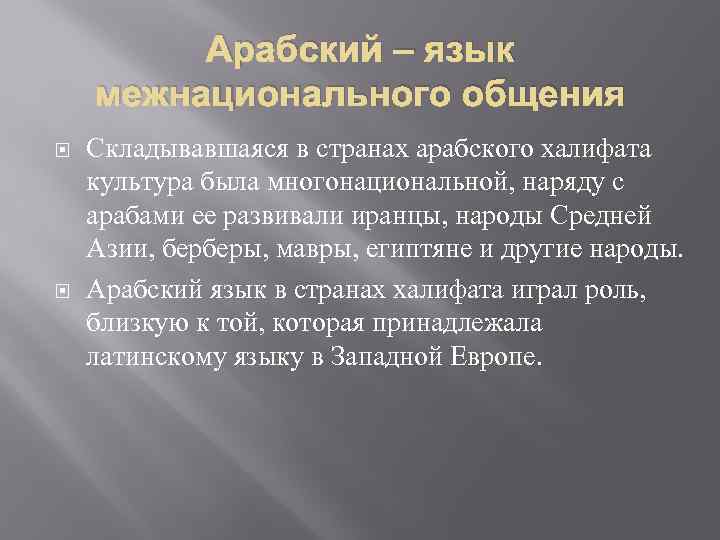 Арабский – язык межнационального общения

Складывавшаяся в странах арабского халифата культура была многонациональной, наряду с арабами ее развивали иранцы, народы Средней Азии, берберы, мавры, египтяне и другие народы.

Арабский язык в странах халифата играл роль, близкую к той, которая принадлежала латинскому языку в Западной Европе.